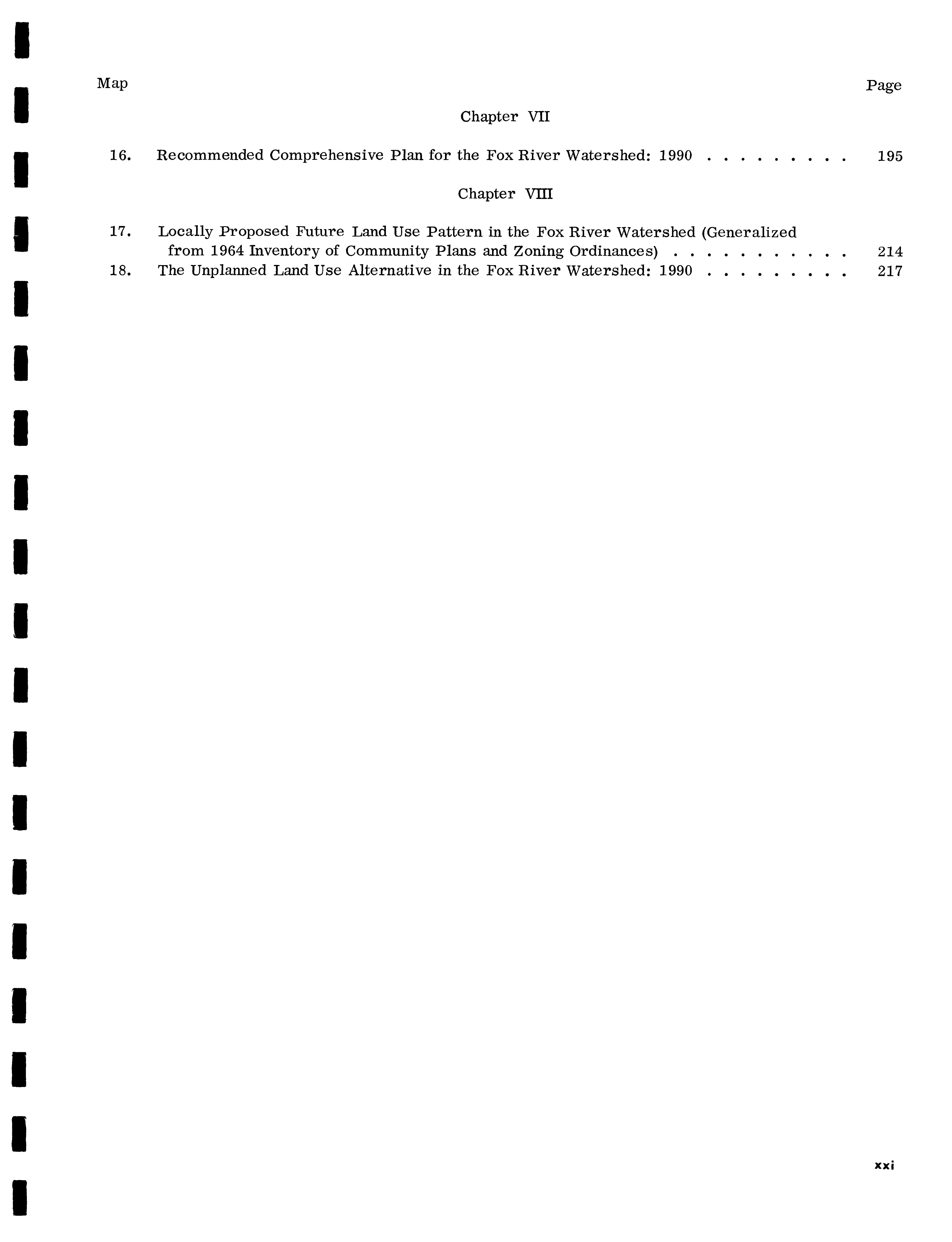 Map Page

Chapter VII

16. Recommended Comprehensive Plan for the Fox River Watershed: 1990 . . . . . . . . . . 195

Chapter VIII

17. Locally Proposed Future Land Use Pattern in the Fox River Watershed (Generalized from 1964 Inventory of Community Plans and Zoning Ordinances) . . . . . . . . . . . . 214
18. The Unplanned Land Use Alternative in the Fox River Watershed: 1990 . . . . . . . . . . 217

xxi